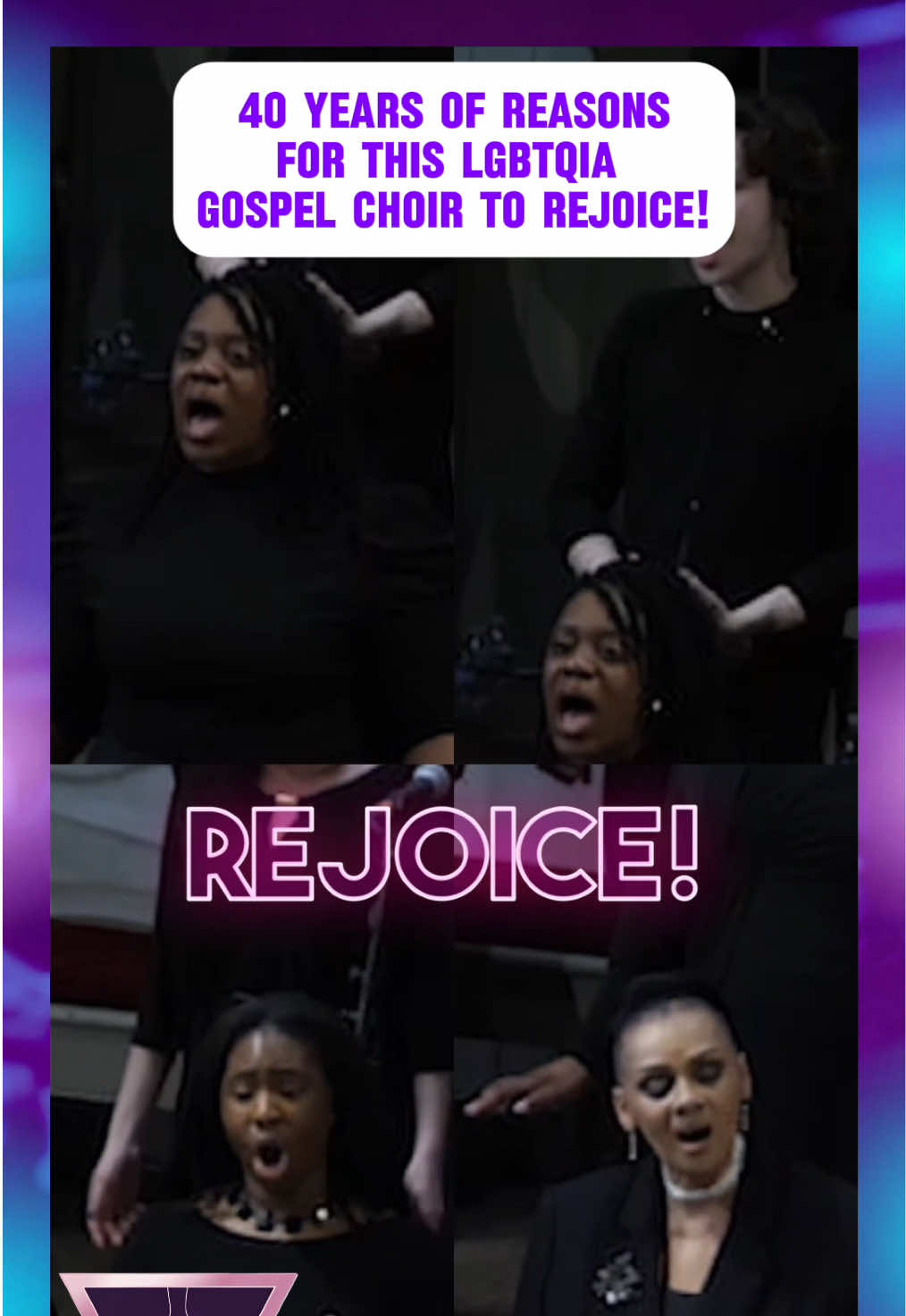 40 YEARS OF REASONS FOR THIS LGBTQIA GOSPEL CHOIR TO REJOICE!

REJOICE!